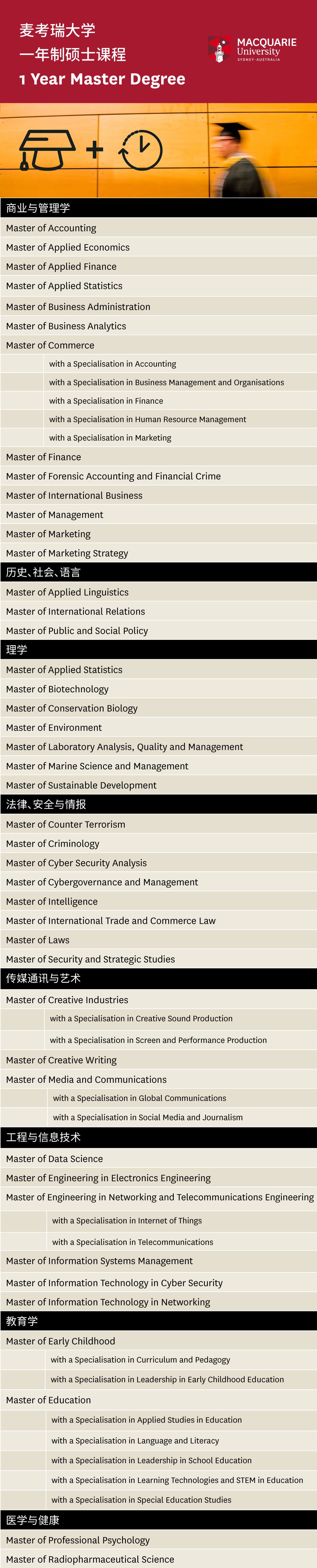 麦考瑞大学
一年制硕士课程
1 Year Master Degree

MACQUARIE
University
SYDNEY·AUSTRALIA

商业与管理学
Master of Accounting
Master of Applied Economics
Master of Applied Finance
Master of Applied Statistics
Master of Business Administration
Master of Business Analytics
Master of Commerce
with a Specialisation in Accounting
with a Specialisation in Business Management and Organisations
with a Specialisation in Finance
with a Specialisation in Human Resource Management
with a Specialisation in Marketing
Master of Finance
Master of Forensic Accounting and Financial Crime
Master of International Business
Master of Management
Master of Marketing
Master of Marketing Strategy

历史、社会、语言
Master of Applied Linguistics
Master of International Relations
Master of Public and Social Policy

理学
Master of Applied Statistics
Master of Biotechnology
Master of Conservation Biology
Master of Environment
Master of Laboratory Analysis, Quality and Management
Master of Marine Science and Management
Master of Sustainable Development

法律、安全与情报
Master of Counter Terrorism
Master of Criminology
Master of Cyber Security Analysis
Master of Cybergovernance and Management
Master of Intelligence
Master of International Trade and Commerce Law
Master of Laws
Master of Security and Strategic Studies

传媒通讯与艺术
Master of Creative Industries
with a Specialisation in Creative Sound Production
with a Specialisation in Screen and Performance Production
Master of Creative Writing
Master of Media and Communications
with a Specialisation in Global Communications
with a Specialisation in Social Media and Journalism

工程与信息技术
Master of Data Science
Master of Engineering in Electronics Engineering
Master of Engineering in Networking and Telecommunications Engineering
with a Specialisation in Internet of Things
with a Specialisation in Telecommunications
Master of Information Systems Management
Master of Information Technology in Cyber Security
Master of Information Technology in Networking

教育学
Master of Early Childhood
with a Specialisation in Curriculum and Pedagogy
with a Specialisation in Leadership in Early Childhood Education
Master of Education
with a Specialisation in Applied Studies in Education
with a Specialisation in Language and Literacy
with a Specialisation in Leadership in School Education
with a Specialisation in Learning Technologies and STEM in Education
with a Specialisation in Special Education Studies

医学与健康
Master of Professional Psychology
Master of Radiopharmaceutical Science